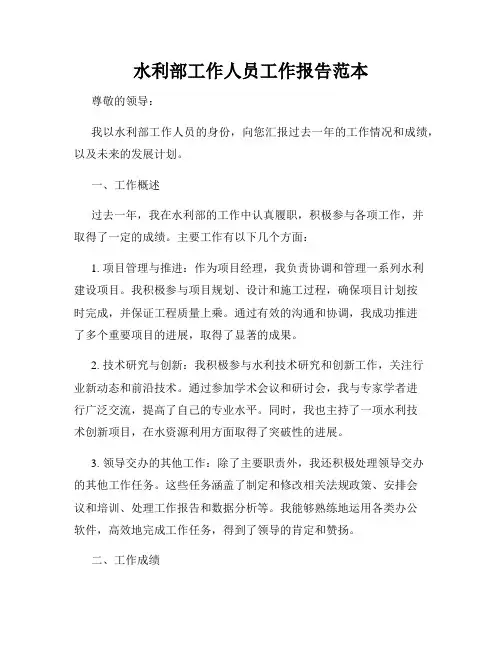 水利部工作人员工作报告范本

尊敬的领导：

我以水利部工作人员的身份，向您汇报过去一年的工作情况和成绩，以及未来的发展计划。

一、工作概述

过去一年，我在水利部的工作中认真履职，积极参与各项工作，并取得了一定的成绩。主要工作有以下几个方面：

1. 项目管理与推进：作为项目经理，我负责协调和管理一系列水利建设项目。我积极参与项目规划、设计和施工过程，确保项目计划按时完成，并保证工程质量上乘。通过有效的沟通和协调，我成功推进了多个重要项目的进展，取得了显著的成果。

2. 技术研究与创新：我积极参与水利技术研究和创新工作，关注行业新动态和前沿技术。通过参加学术会议和研讨会，我与专家学者进行广泛交流，提高了自己的专业水平。同时，我也主持了一项水利技术创新项目，在水资源利用方面取得了突破性的进展。

3. 领导交办的其他工作：除了主要职责外，我还积极处理领导交办的其他工作任务。这些任务涵盖了制定和修改相关法规政策、安排会议和培训、处理工作报告和数据分析等。我能够熟练地运用各类办公软件，高效地完成工作任务，得到了领导的肯定和赞扬。

二、工作成绩